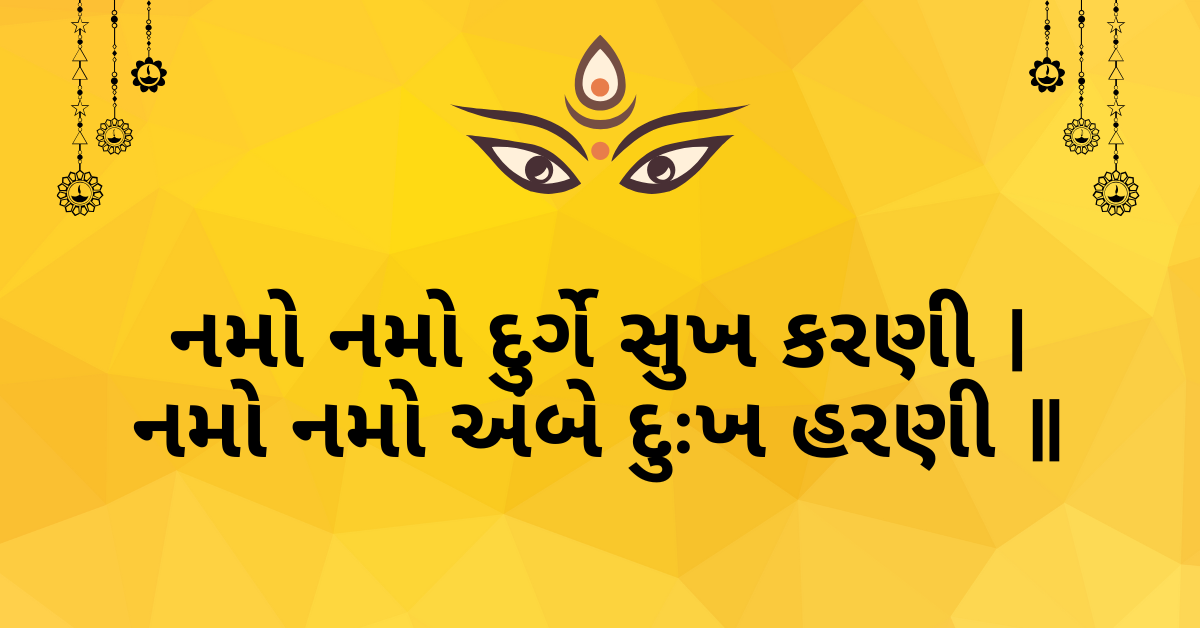 નમો નમો દુર્ગે સુખ કરણી ।
નમો નમો અંબે દુઃખ હરણી ॥